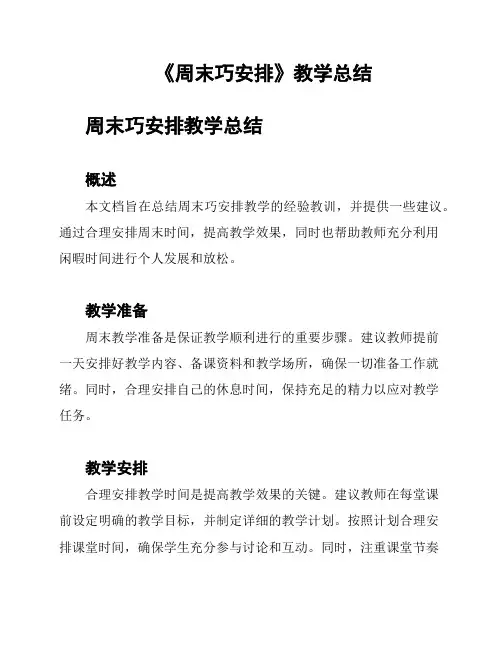 《周末巧安排》教学总结

周末巧安排教学总结

概述

本文档旨在总结周末巧安排教学的经验教训，并提供一些建议。通过合理安排周末时间，提高教学效果，同时也帮助教师充分利用闲暇时间进行个人发展和放松。

教学准备

周末教学准备是保证教学顺利进行的重要步骤。建议教师提前一天安排好教学内容、备课资料和教学场所，确保一切准备工作就绪。同时，合理安排自己的休息时间，保持充足的精力以应对教学任务。

教学安排

合理安排教学时间是提高教学效果的关键。建议教师在每堂课前设定明确的教学目标，并制定详细的教学计划。按照计划合理安排课堂时间，确保学生充分参与讨论和互动。同时，注重课堂节奏